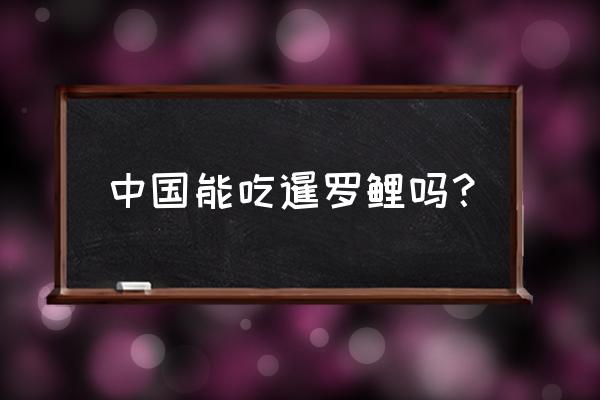 中国能吃暹罗鲤吗？